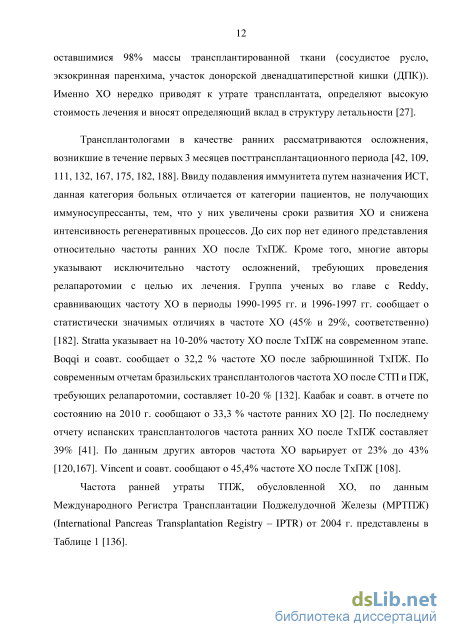 12

оставшимися 98% массы трансплантированной ткани (сосудистое русло, экзокринная паренхима, участок донорской двенадцатиперстной кишки (ДПК)). Именно ХО нередко приводят к утрате трансплантата, определяют высокую стоимость лечения и вносят определяющий вклад в структуру летальности [27].

Трансплантологами в качестве ранних рассматриваются осложнения, возникшие в течение первых 3 месяцев посттрансплантационного периода [42, 109, 111, 132, 167, 175, 182, 188]. Ввиду подавления иммунитета путем назначения ИСТ, данная категория больных отличается от категории пациентов, не получающих иммуносупрессанты, тем, что у них увеличены сроки развития ХО и снижена интенсивность регенеративных процессов. До сих пор нет единого представления относительно частоты ранних ХО после ТхПЖ. Кроме того, многие авторы указывают исключительно частоту осложнений, требующих проведения релапаротомии с целью их лечения. Группа ученых во главе с Reddy, сравнивающих частоту ХО в периоды 1990-1995 гг. и 1996-1997 гг. сообщает о статистически значимых отличиях в частоте ХО (45% и 29%, соответственно) [182]. Stratta указывает на 10-20% частоту ХО после ТхПЖ на современном этапе. Boqqi и соавт. сообщает о 32,2 % частоте ХО после забрюшинной ТхПЖ. По современным отчетам бразильских трансплантологов частота ХО после СТП и ПЖ, требующих релапаротомии, составляет 10-20 % [132]. Каабак и соавт. в отчете по состоянию на 2010 г. сообщают о 33,3 % частоте ранних ХО [2]. По последнему отчету испанских трансплантологов частота ранних ХО после ТхПЖ составляет 39% [41]. По данным других авторов частота ХО варьирует от 23% до 43% [120,167]. Vincent и соавт. сообщают о 45,4% частоте ХО после ТхПЖ [108].

Частота ранней утраты ТПЖ, обусловленной ХО, по данным Международного Регистра Трансплантации Поджелудочной Железы (МРТПЖ) (International Pancreas Transplantation Registry – IPTR) от 2004 г. представлены в Таблице 1 [136].

dsLib.net
библиотека диссертаций